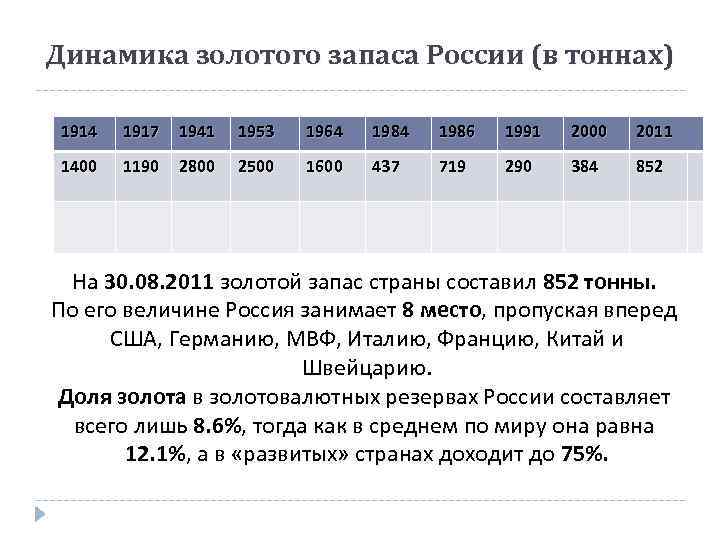 Динамика золотого запаса России (в тоннах)

| 1914 | 1917 | 1941 | 1953 | 1964 | 1984 | 1986 | 1991 | 2000 | 2011 |
|---|---|---|---|---|---|---|---|---|---|
| 1400 | 1190 | 2800 | 2500 | 1600 | 437 | 719 | 290 | 384 | 852 |
| | | | | | | | | | |

На 30.08.2011 золотой запас страны составил 852 тонны. По его величине Россия занимает 8 место, пропуская вперед США, Германию, МВФ, Италию, Францию, Китай и Швейцарию.
Доля золота в золотовалютных резервах России составляет всего лишь 8.6%, тогда как в среднем по миру она равна 12.1%, а в «развитых» странах доходит до 75%.